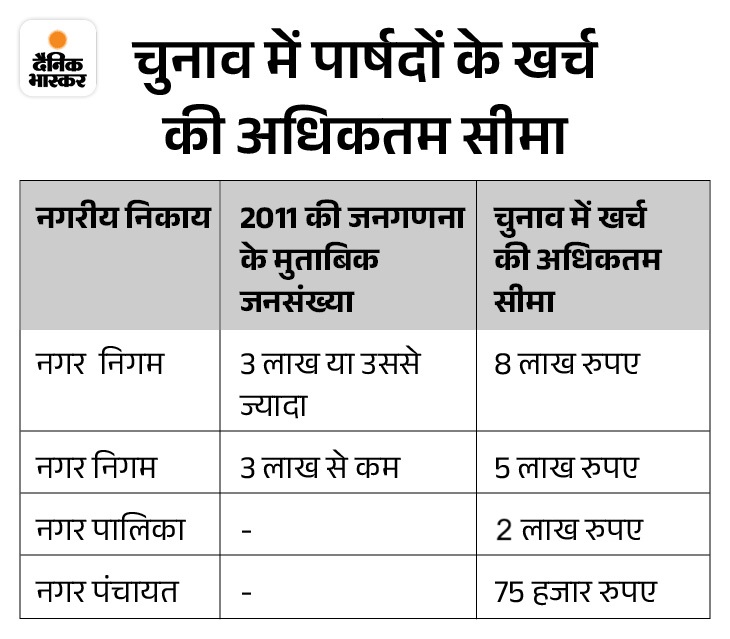 दैनिक भास्कर

चुनाव में पार्षदों के खर्च की अधिकतम सीमा

| नगरीय निकाय | 2011 की जनगणना के मुताबिक जनसंख्या | चुनाव में खर्च की अधिकतम सीमा |
|---|---|---|
| नगर निगम | 3 लाख या उससे ज्यादा | 8 लाख रुपए |
| नगर निगम | 3 लाख से कम | 5 लाख रुपए |
| नगर पालिका | - | 2 लाख रुपए |
| नगर पंचायत | - | 75 हजार रुपए |